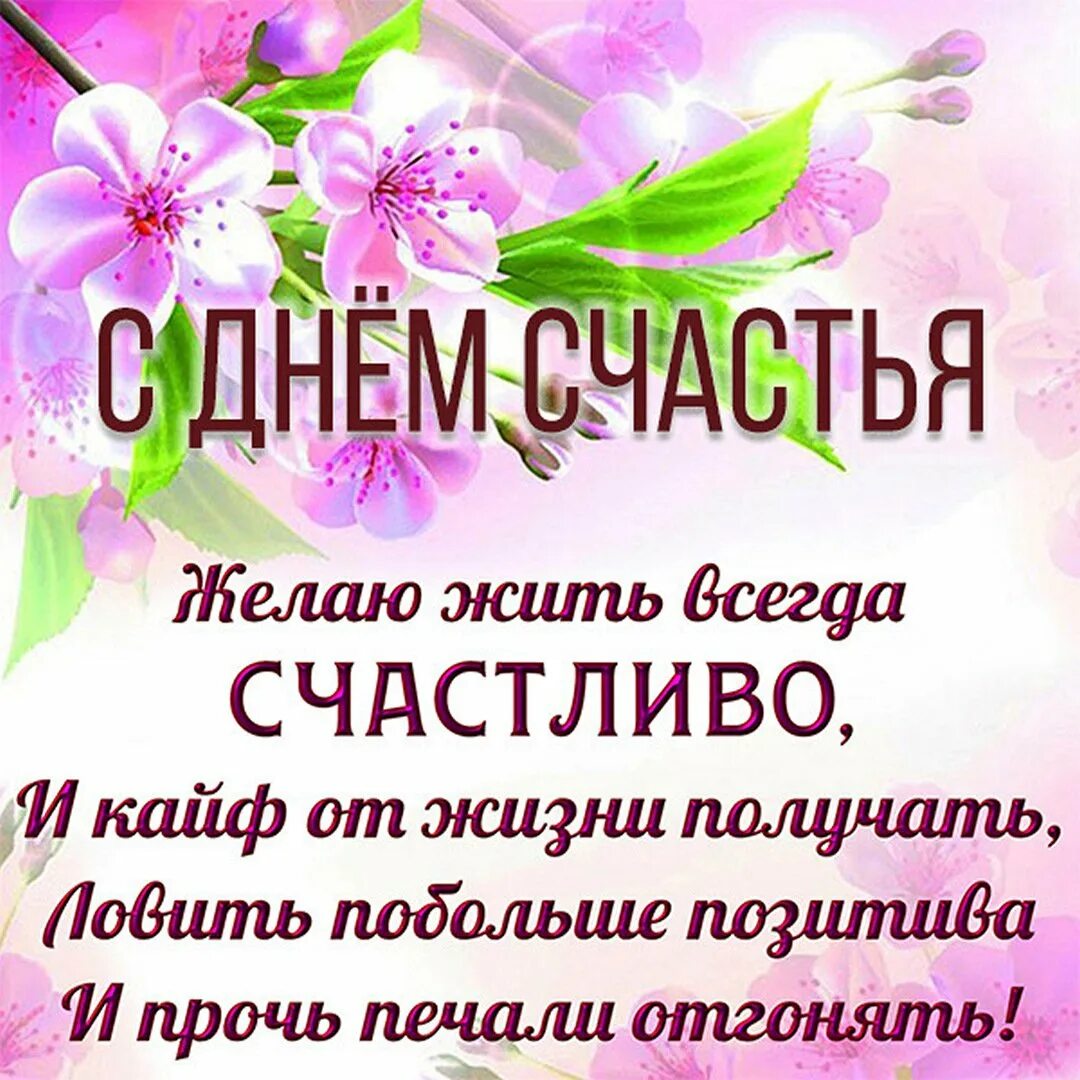 С ДНЁМ СЧАСТЬЯ

Желаю жить всегда
СЧАСТЛИВО,
И кайф от жизни получать,
Ловить побольше позитива
И прочь печали отгонять!